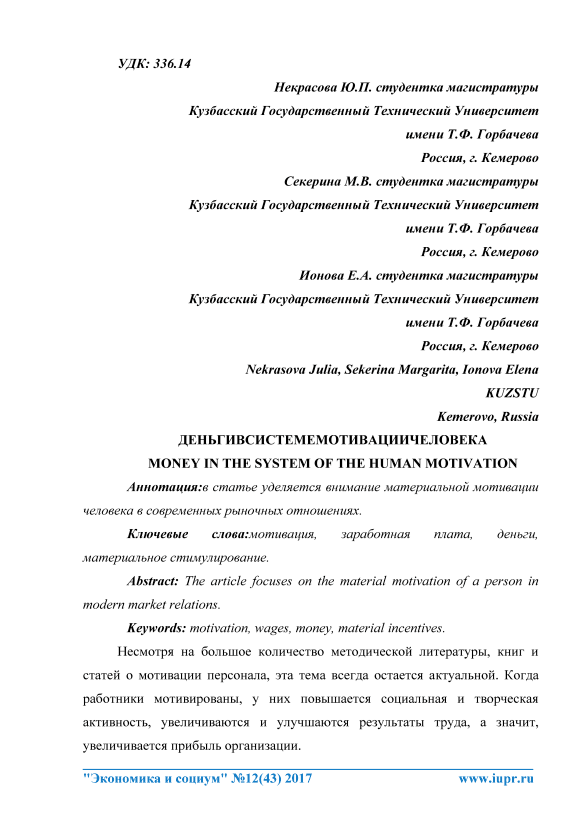 УДК: 336.14

Некрасова Ю.П. студентка магистратуры

Кузбасский Государственный Технический Университет

имени Т.Ф. Горбачева

Россия, г. Кемерово

Секерина М.В. студентка магистратуры

Кузбасский Государственный Технический Университет

имени Т.Ф. Горбачева

Россия, г. Кемерово

Ионова Е.А. студентка магистратуры

Кузбасский Государственный Технический Университет

имени Т.Ф. Горбачева

Россия, г. Кемерово

Nekrasova Julia, Sekerina Margarita, Ionova Elena

KUZSTU

Kemerovo, Russia

ДЕНЬГИВСИСТЕМЕМОТИВАЦИИЧЕЛОВЕКА

MONEY IN THE SYSTEM OF THE HUMAN MOTIVATION

Аннотация:в статье уделяется внимание материальной мотивации человека в современных рыночных отношениях.

Ключевые слова:мотивация, заработная плата, деньги, материальное стимулирование.

Abstract: The article focuses on the material motivation of a person in modern market relations.

Keywords: motivation, wages, money, material incentives.

Несмотря на большое количество методической литературы, книг и статей о мотивации персонала, эта тема всегда остается актуальной. Когда работники мотивированы, у них повышается социальная и творческая активность, увеличиваются и улучшаются результаты труда, а значит, увеличивается прибыль организации.

"Экономика и социум" №12(43) 2017 www.iupr.ru